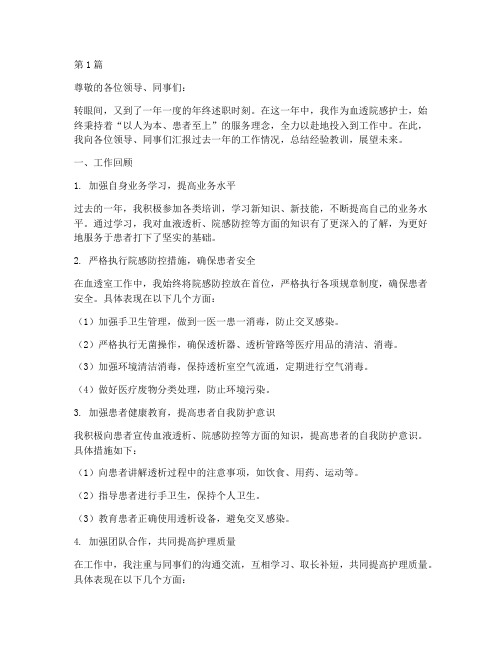 第1篇

尊敬的各位领导、同事们：

转眼间，又到了一年一度的年终述职时刻。在这一年中，我作为血透院感护士，始终秉持着“以人为本、患者至上”的服务理念，全力以赴地投入到工作中。在此，我向各位领导、同事们汇报过去一年的工作情况，总结经验教训，展望未来。

一、工作回顾

1. 加强自身业务学习，提高业务水平

过去的一年，我积极参加各类培训，学习新知识、新技能，不断提高自己的业务水平。通过学习，我对血液透析、院感防控等方面的知识有了更深入的了解，为更好地服务于患者打下了坚实的基础。

2. 严格执行院感防控措施，确保患者安全

在血透室工作中，我始终将院感防控放在首位，严格执行各项规章制度，确保患者安全。具体表现在以下几个方面：

（1）加强手卫生管理，做到一医一患一消毒，防止交叉感染。

（2）严格执行无菌操作，确保透析器、透析管路等医疗用品的清洁、消毒。

（3）加强环境清洁消毒，保持透析室空气流通，定期进行空气消毒。

（4）做好医疗废物分类处理，防止环境污染。

3. 加强患者健康教育，提高患者自我防护意识

我积极向患者宣传血液透析、院感防控等方面的知识，提高患者的自我防护意识。具体措施如下：

（1）向患者讲解透析过程中的注意事项，如饮食、用药、运动等。

（2）指导患者进行手卫生，保持个人卫生。

（3）教育患者正确使用透析设备，避免交叉感染。

4. 加强团队合作，共同提高护理质量

在工作中，我注重与同事们的沟通交流，互相学习、取长补短，共同提高护理质量。具体表现在以下几个方面：